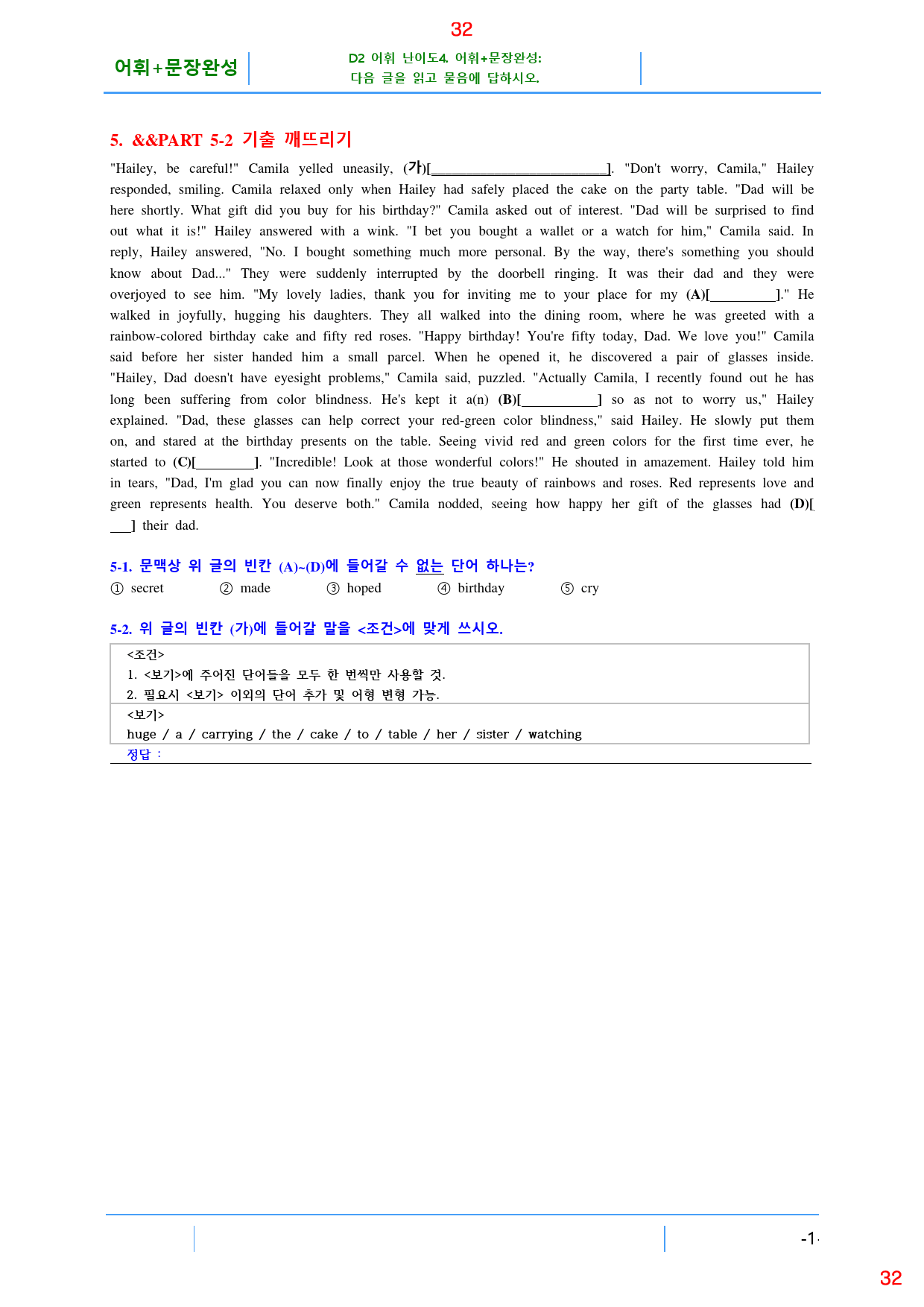 32

어휘+문장완성

D2 어휘 난이도4. 어휘+문장완성:
다음 글을 읽고 물음에 답하시오.

5. &&PART 5-2 기출 깨뜨리기

"Hailey, be careful!" Camila yelled uneasily, (가)[____]. "Don't worry, Camila," Hailey responded, smiling. Camila relaxed only when Hailey had safely placed the cake on the party table. "Dad will be here shortly. What gift did you buy for his birthday?" Camila asked out of interest. "Dad will be surprised to find out what it is!" Hailey answered with a wink. "I bet you bought a wallet or a watch for him," Camila said. In reply, Hailey answered, "No. I bought something much more personal. By the way, there's something you should know about Dad..." They were suddenly interrupted by the doorbell ringing. It was their dad and they were overjoyed to see him. "My lovely ladies, thank you for inviting me to your place for my (A)[____]." He walked in joyfully, hugging his daughters. They all walked into the dining room, where he was greeted with a rainbow-colored birthday cake and fifty red roses. "Happy birthday! You're fifty today, Dad. We love you!" Camila said before her sister handed him a small parcel. When he opened it, he discovered a pair of glasses inside. "Hailey, Dad doesn't have eyesight problems," Camila said, puzzled. "Actually Camila, I recently found out he has long been suffering from color blindness. He's kept it a(n) (B)[____] so as not to worry us," Hailey explained. "Dad, these glasses can help correct your red-green color blindness," said Hailey. He slowly put them on, and stared at the birthday presents on the table. Seeing vivid red and green colors for the first time ever, he started to (C)[____]. "Incredible! Look at those wonderful colors!" He shouted in amazement. Hailey told him in tears, "Dad, I'm glad you can now finally enjoy the true beauty of rainbows and roses. Red represents love and green represents health. You deserve both." Camila nodded, seeing how happy her gift of the glasses had (D)[____] their dad.

5-1. 문맥상 위 글의 빈칸 (A)~(D)에 들어갈 수 없는 단어 하나는?
① secret ② made ③ hoped ④ birthday ⑤ cry

5-2. 위 글의 빈칸 (가)에 들어갈 말을 <조건>에 맞게 쓰시오.

<조건>
1. <보기>에 주어진 단어들을 모두 한 번씩만 사용할 것.
2. 필요시 <보기> 이외의 단어 추가 및 어형 변형 가능.

<보기>
huge / a / carrying / the / cake / to / table / her / sister / watching

정답 :

-1-

32